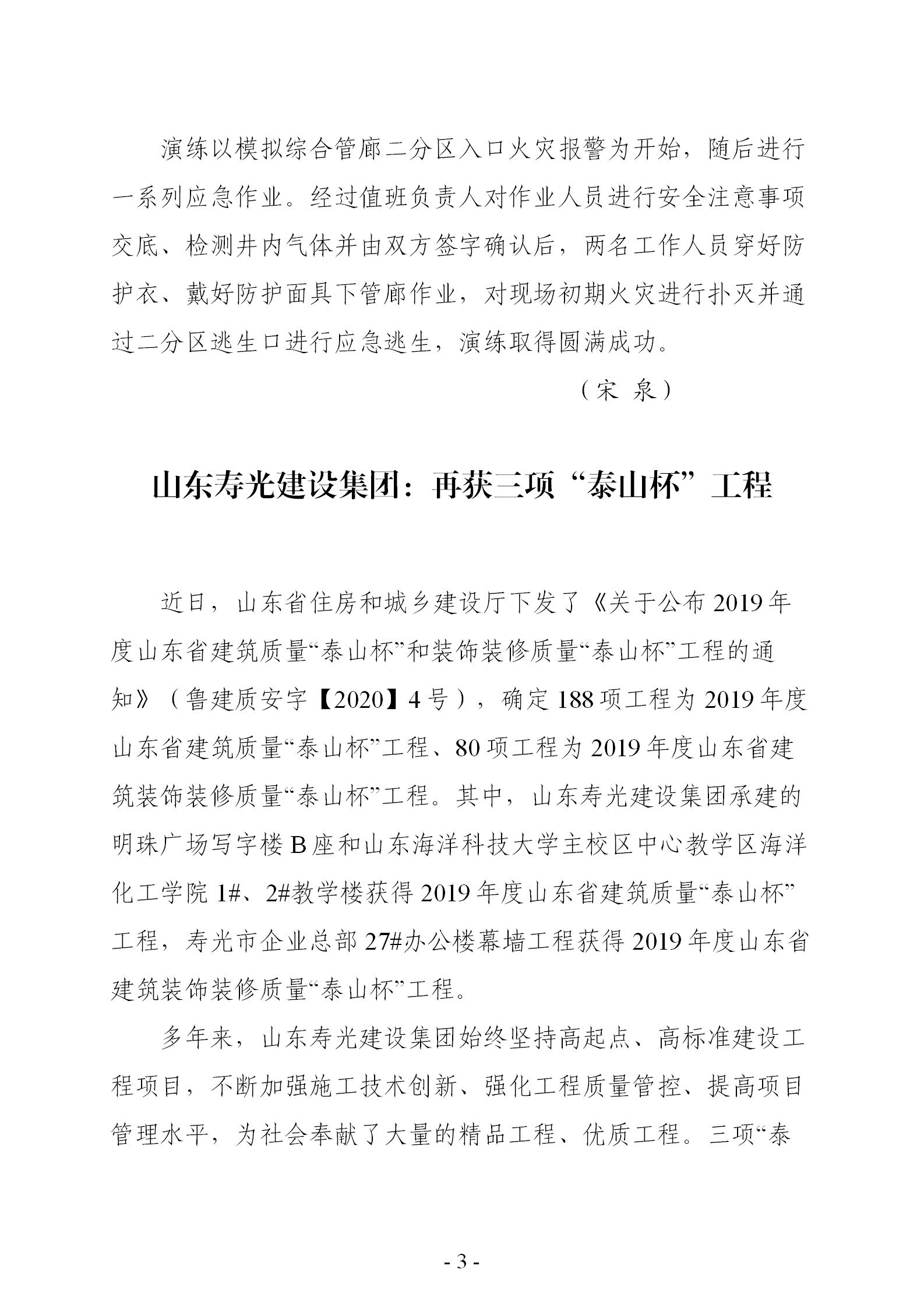 演练以模拟综合管廊二分区入口火灾报警为开始，随后进行一系列应急作业。经过值班负责人对作业人员进行安全注意事项交底、检测井内气体并由双方签字确认后，两名工作人员穿好防护衣、戴好防护面具下管廊作业，对现场初期火灾进行扑灭并通过二分区逃生口进行应急逃生，演练取得圆满成功。

（宋 泉）

山东寿光建设集团：再获三项“泰山杯”工程

近日，山东省住房和城乡建设厅下发了《关于公布 2019 年度山东省建筑质量“泰山杯”和装饰装修质量“泰山杯”工程的通知》（鲁建质安字【2020】4 号），确定 188 项工程为 2019 年度山东省建筑质量“泰山杯”工程、80 项工程为 2019 年度山东省建筑装饰装修质量“泰山杯”工程。其中，山东寿光建设集团承建的明珠广场写字楼 B 座和山东海洋科技大学主校区中心教学区海洋化工学院 1#、2#教学楼获得 2019 年度山东省建筑质量“泰山杯”工程，寿光市企业总部 27#办公楼幕墙工程获得 2019 年度山东省建筑装饰装修质量“泰山杯”工程。

多年来，山东寿光建设集团始终坚持高起点、高标准建设工程项目，不断加强施工技术创新、强化工程质量管控、提高项目管理水平，为社会奉献了大量的精品工程、优质工程。三项“泰

- 3 -